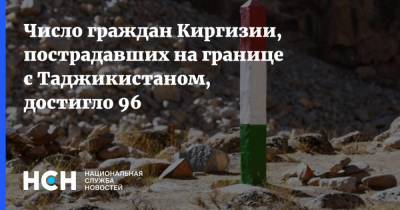 Число граждан Киргизии, пострадавших на границе с Таджикистаном, достигло 96

НСН
НАЦИОНАЛЬНАЯ СЛУЖБА НОВОСТЕЙ